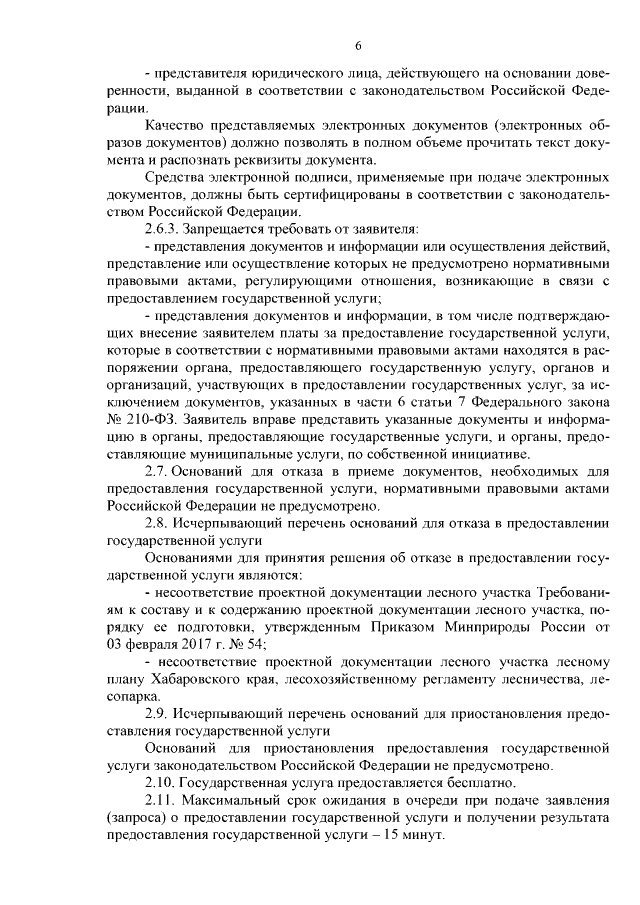 6

- представителя юридического лица, действующего на основании доверенности, выданной в соответствии с законодательством Российской Федерации.

Качество представляемых электронных документов (электронных образов документов) должно позволять в полном объеме прочитать текст документа и распознать реквизиты документа.

Средства электронной подписи, применяемые при подаче электронных документов, должны быть сертифицированы в соответствии с законодательством Российской Федерации.

2.6.3. Запрещается требовать от заявителя:

- представления документов и информации или осуществления действий, представление или осуществление которых не предусмотрено нормативными правовыми актами, регулирующими отношения, возникающие в связи с предоставлением государственной услуги;

- представления документов и информации, в том числе подтверждающих внесение заявителем платы за предоставление государственной услуги, которые в соответствии с нормативными правовыми актами находятся в распоряжении органа, предоставляющего государственную услугу, органов и организаций, участвующих в предоставлении государственных услуг, за исключением документов, указанных в части 6 статьи 7 Федерального закона № 210-ФЗ. Заявитель вправе представить указанные документы и информацию в органы, предоставляющие государственные услуги, и органы, предоставляющие муниципальные услуги, по собственной инициативе.

2.7. Оснований для отказа в приеме документов, необходимых для предоставления государственной услуги, нормативными правовыми актами Российской Федерации не предусмотрено.

2.8. Исчерпывающий перечень оснований для отказа в предоставлении государственной услуги

Основаниями для принятия решения об отказе в предоставлении государственной услуги являются:

- несоответствие проектной документации лесного участка Требованиям к составу и к содержанию проектной документации лесного участка, порядку ее подготовки, утвержденным Приказом Минприроды России от 03 февраля 2017 г. № 54;

- несоответствие проектной документации лесного участка лесному плану Хабаровского края, лесохозяйственному регламенту лесничества, лесопарка.

2.9. Исчерпывающий перечень оснований для приостановления предоставления государственной услуги

Оснований для приостановления предоставления государственной услуги законодательством Российской Федерации не предусмотрено.

2.10. Государственная услуга предоставляется бесплатно.

2.11. Максимальный срок ожидания в очереди при подаче заявления (запроса) о предоставлении государственной услуги и получении результата предоставления государственной услуги – 15 минут.